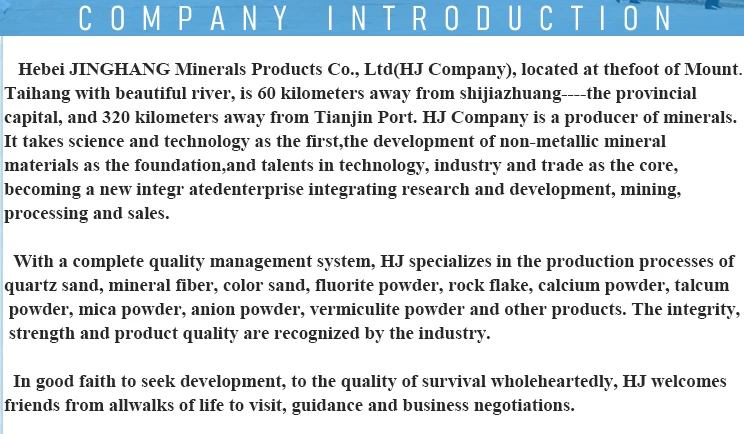 COMPANY INTRODUCTION

Hebei JINGHANG Minerals Products Co., Ltd(HJ Company), located at thefoot of Mount. Taihang with beautiful river, is 60 kilometers away from shijiazhuang----the provincial capital, and 320 kilometers away from Tianjin Port. HJ Company is a producer of minerals. It takes science and technology as the first,the development of non-metallic mineral materials as the foundation,and talents in technology, industry and trade as the core, becoming a new integr atedenterprise integrating research and development, mining, processing and sales.

With a complete quality management system, HJ specializes in the production processes of quartz sand, mineral fiber, color sand, fluorite powder, rock flake, calcium powder, talcum powder, mica powder, anion powder, vermiculite powder and other products. The integrity, strength and product quality are recognized by the industry.

In good faith to seek development, to the quality of survival wholeheartedly, HJ welcomes friends from allwalks of life to visit, guidance and business negotiations.